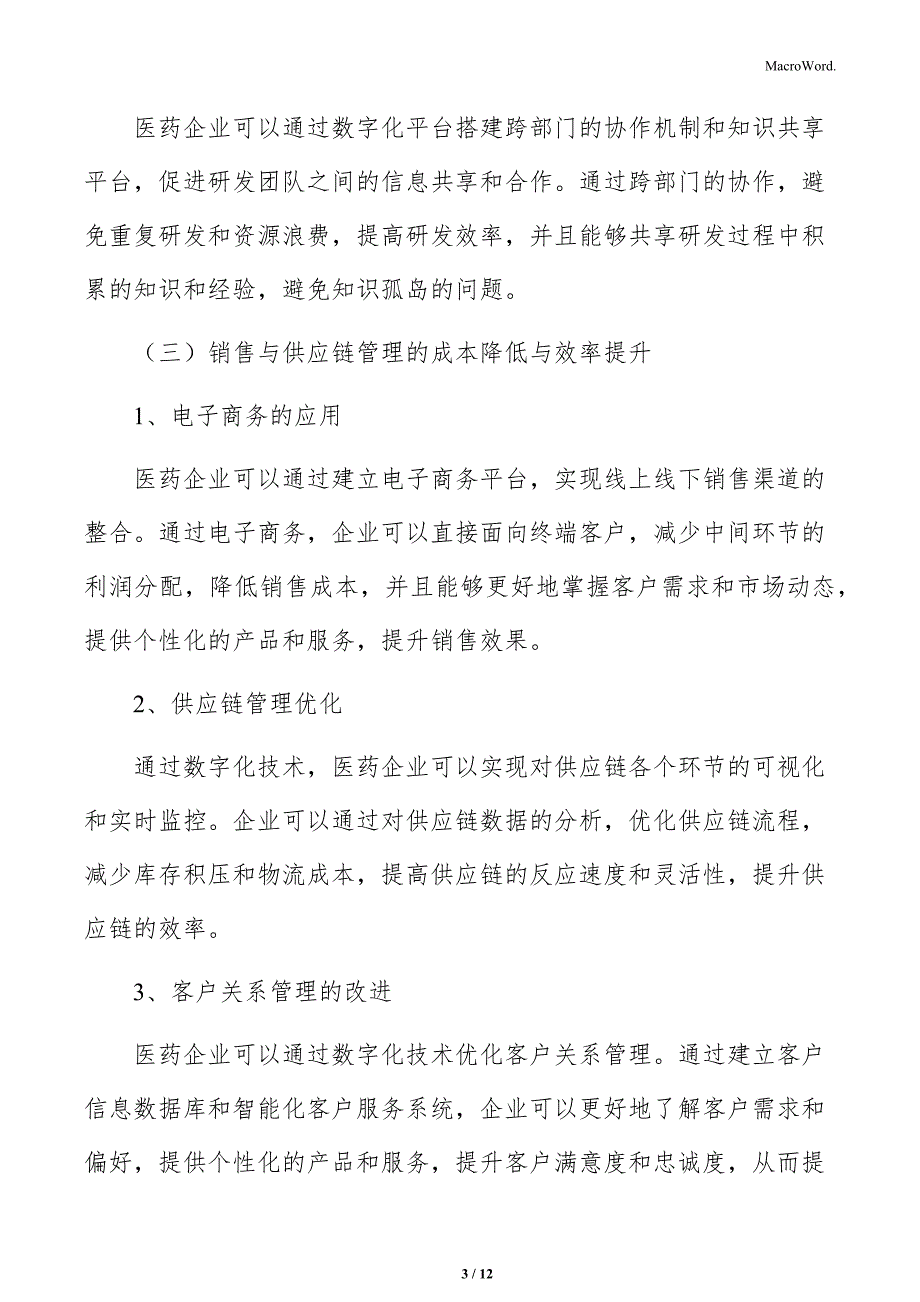 MacroWord.

医药企业可以通过数字化平台搭建跨部门的协作机制和知识共享平台，促进研发团队之间的信息共享和合作。通过跨部门的协作，避免重复研发和资源浪费，提高研发效率，并且能够共享研发过程中积累的知识和经验，避免知识孤岛的问题。

（三）销售与供应链管理的成本降低与效率提升

1、电子商务的应用

医药企业可以通过建立电子商务平台，实现线上线下销售渠道的整合。通过电子商务，企业可以直接面向终端客户，减少中间环节的利润分配，降低销售成本，并且能够更好地掌握客户需求和市场动态，提供个性化的产品和服务，提升销售效果。

2、供应链管理优化

通过数字化技术，医药企业可以实现对供应链各个环节的可视化和实时监控。企业可以通过对供应链数据的分析，优化供应链流程，减少库存积压和物流成本，提高供应链的反应速度和灵活性，提升供应链的效率。

3、客户关系管理的改进

医药企业可以通过数字化技术优化客户关系管理。通过建立客户信息数据库和智能化客户服务系统，企业可以更好地了解客户需求和偏好，提供个性化的产品和服务，提升客户满意度和忠诚度，从而提

3 / 12